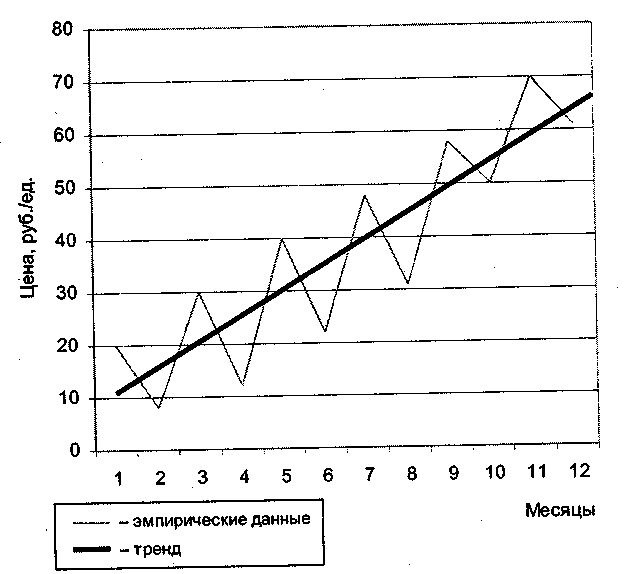 80
70
60
50
40
30
20
10
0
Цена, руб./ед.
1 2 3 4 5 6 7 8 9 10 11 12
Месяцы
– эмпирические данные
– тренд